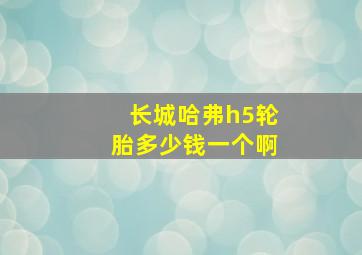 长城哈弗h5轮胎多少钱一个啊